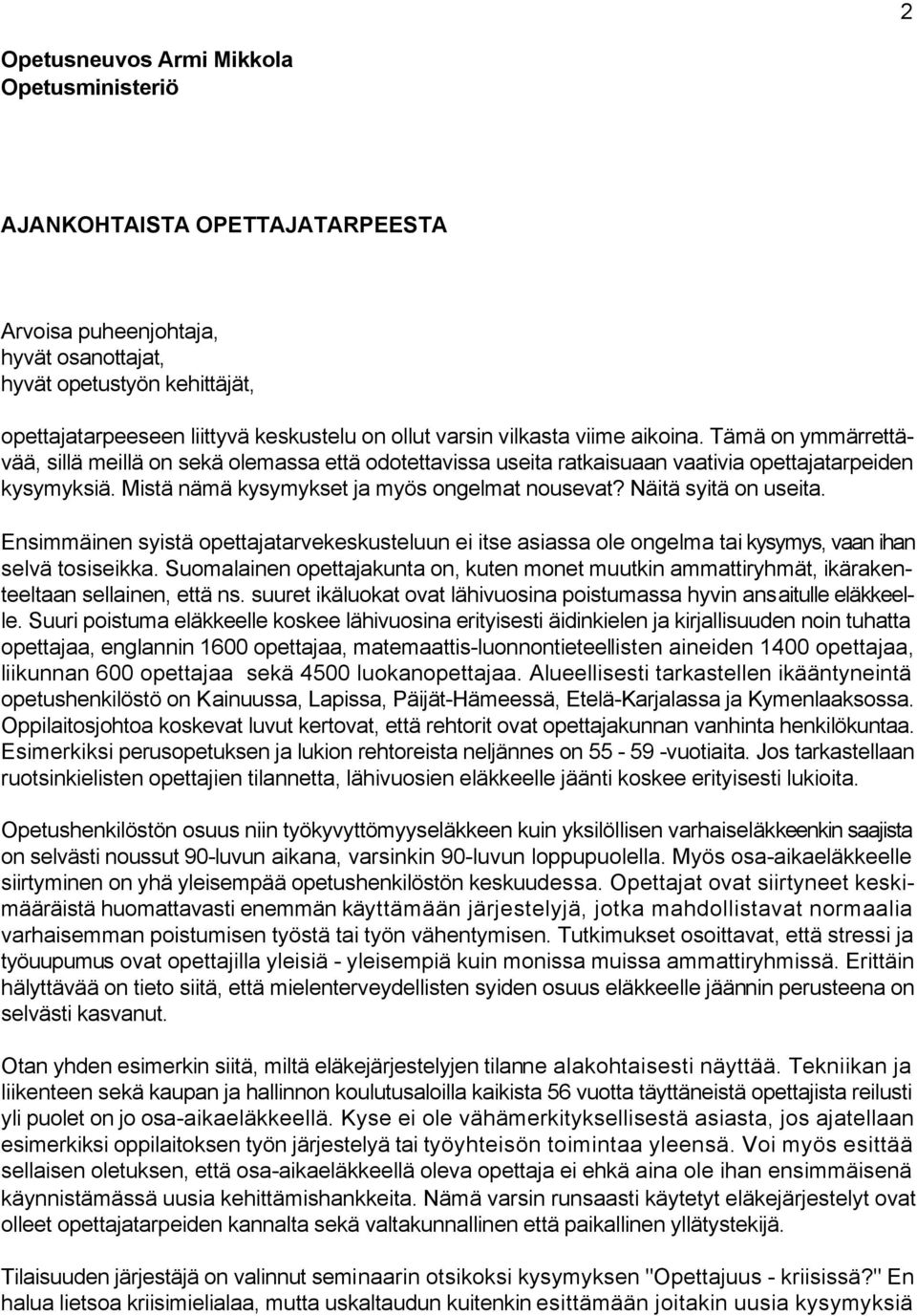 2

Opetusneuvos Armi Mikkola
Opetusministeriö

AJANKOHTAISTA OPETTAJATARPEESTA

Arvoisa puheenjohtaja,
hyvät osanottajat,
hyvät opetustyön kehittäjät,

opettajatarpeeseen liittyvä keskustelu on ollut varsin vilkasta viime aikoina. Tämä on ymmärrettävää, sillä meillä on sekä olemassa että odotettavissa useita ratkaisuaan vaativia opettajatarpeiden kysymyksiä. Mistä nämä kysymykset ja myös ongelmat nousevat? Näitä syitä on useita.

Ensimmäinen syistä opettajatarvekeskusteluun ei itse asiassa ole ongelma tai kysymys, vaan ihan selvä tosiseikka. Suomalainen opettajakunta on, kuten monet muutkin ammattiryhmät, ikärakenteeltaan sellainen, että ns. suuret ikäluokat ovat lähivuosina poistumassa hyvin ansaitulle eläkkeelle. Suuri poistuma eläkkeelle koskee lähivuosina erityisesti äidinkielen ja kirjallisuuden noin tuhatta opettajaa, englannin 1600 opettajaa, matemaattis-luonnontieteellisten aineiden 1400 opettajaa, liikunnan 600 opettajaa sekä 4500 luokanopettajaa. Alueellisesti tarkastellen ikääntyneintä opetushenkilöstö on Kainuussa, Lapissa, Päijät-Hämeessä, Etelä-Karjalassa ja Kymenlaaksossa. Oppilaitosjohtoa koskevat luvut kertovat, että rehtorit ovat opettajakunnan vanhinta henkilökuntaa. Esimerkiksi perusopetuksen ja lukion rehtoreista neljännes on 55 - 59 -vuotiaita. Jos tarkastellaan ruotsinkielisten opettajien tilannetta, lähivuosien eläkkeelle jäänti koskee erityisesti lukioita.

Opetushenkilöstön osuus niin työkyvyttömyyseläkkeen kuin yksilöllisen varhaiseläkkeenkin saajista on selvästi noussut 90-luvun aikana, varsinkin 90-luvun loppupuolella. Myös osa-aikaeläkkeelle siirtyminen on yhä yleisempää opetushenkilöstön keskuudessa. Opettajat ovat siirtyneet keskimääräistä huomattavasti enemmän käyttämään järjestelyjä, jotka mahdollistavat normaalia varhaisemman poistumisen työstä tai työn vähentymisen. Tutkimukset osoittavat, että stressi ja työuupumus ovat opettajilla yleisiä - yleisempiä kuin monissa muissa ammattiryhmissä. Erittäin hälyttävää on tieto siitä, että mielenterveydellisten syiden osuus eläkkeelle jäännin perusteena on selvästi kasvanut.

Otan yhden esimerkin siitä, miltä eläkejärjestelyjen tilanne alakohtaisesti näyttää. Tekniikan ja liikenteen sekä kaupan ja hallinnon koulutusaloilla kaikista 56 vuotta täyttäneistä opettajista reilusti yli puolet on jo osa-aikaeläkkeellä. Kyse ei ole vähämerkityksellisestä asiasta, jos ajatellaan esimerkiksi oppilaitoksen työn järjestelyä tai työyhteisön toimintaa yleensä. Voi myös esittää sellaisen oletuksen, että osa-aikaeläkkeellä oleva opettaja ei ehkä aina ole ihan ensimmäisenä käynnistämässä uusia kehittämishankkeita. Nämä varsin runsaasti käytetyt eläkejärjestelyt ovat olleet opettajatarpeiden kannalta sekä valtakunnallinen että paikallinen yllätystekijä.

Tilaisuuden järjestäjä on valinnut seminaarin otsikoksi kysymyksen "Opettajuus - kriisissä?" En halua lietsoa kriisimielialaa, mutta uskaltaudun kuitenkin esittämään joitakin uusia kysymyksiä